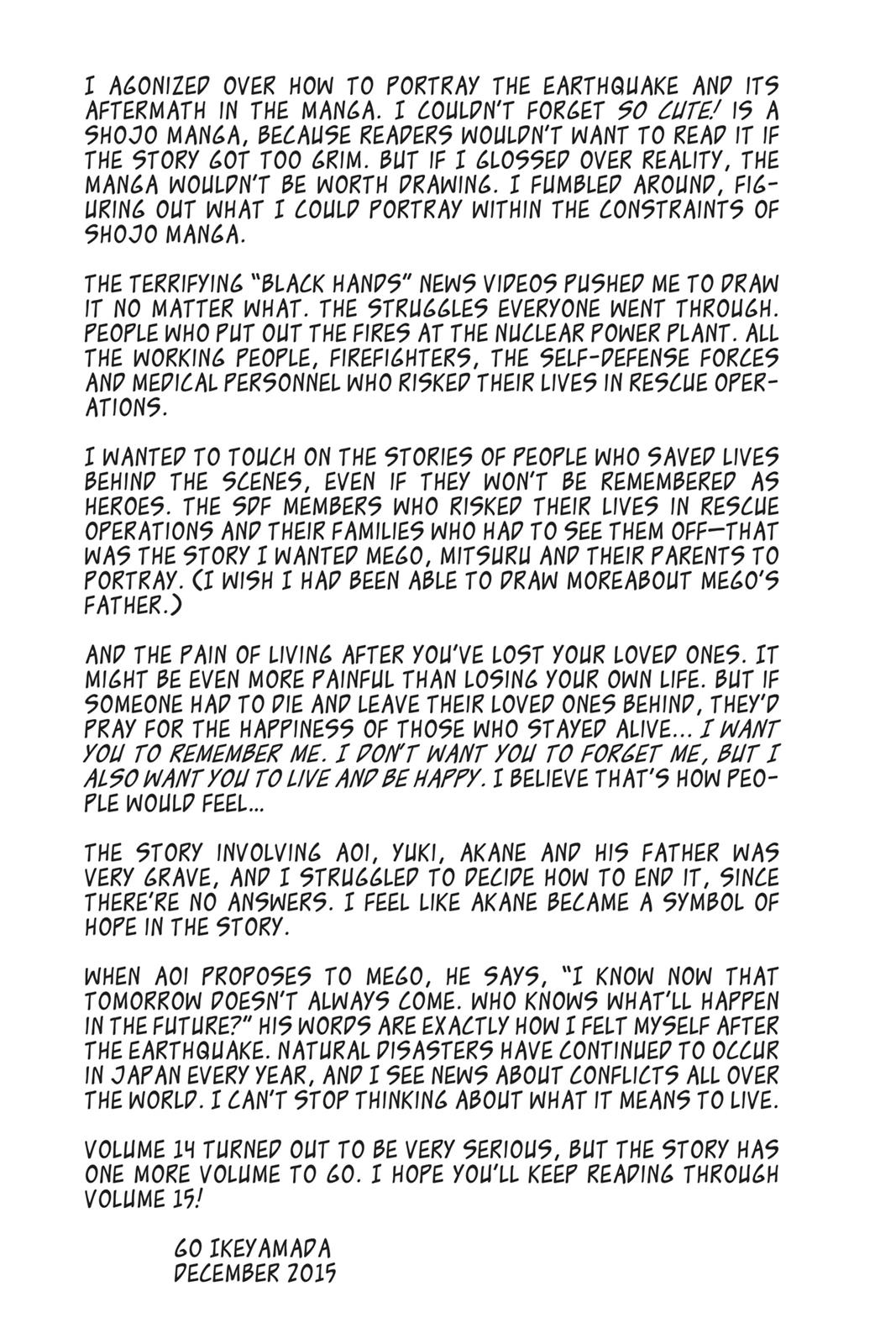 I AGONIZED OVER HOW TO PORTRAY THE EARTHQUAKE AND ITS AFTERMATH IN THE MANGA. I COULDN'T FORGET SO CUTE! IS A SHOJO MANGA, BECAUSE READERS WOULDN'T WANT TO READ IT IF THE STORY GOT TOO GRIM. BUT IF I GLOSSED OVER REALITY, THE MANGA WOULDN'T BE WORTH DRAWING. I FUMBLED AROUND, FIGURING OUT WHAT I COULD PORTRAY WITHIN THE CONSTRAINTS OF SHOJO MANGA.

THE TERRIFYING "BLACK HANDS" NEWS VIDEOS PUSHED ME TO DRAW IT NO MATTER WHAT. THE STRUGGLES EVERYONE WENT THROUGH. PEOPLE WHO PUT OUT THE FIRES AT THE NUCLEAR POWER PLANT. ALL THE WORKING PEOPLE, FIREFIGHTERS, THE SELF-DEFENSE FORCES AND MEDICAL PERSONNEL WHO RISKED THEIR LIVES IN RESCUE OPERATIONS.

I WANTED TO TOUCH ON THE STORIES OF PEOPLE WHO SAVED LIVES BEHIND THE SCENES, EVEN IF THEY WON'T BE REMEMBERED AS HEROES. THE SDF MEMBERS WHO RISKED THEIR LIVES IN RESCUE OPERATIONS AND THEIR FAMILIES WHO HAD TO SEE THEM OFF—THAT WAS THE STORY I WANTED MEGO, MITSURU AND THEIR PARENTS TO PORTRAY. (I WISH I HAD BEEN ABLE TO DRAW MOREABOUT MEGO'S FATHER.)

AND THE PAIN OF LIVING AFTER YOU'VE LOST YOUR LOVED ONES. IT MIGHT BE EVEN MORE PAINFUL THAN LOSING YOUR OWN LIFE. BUT IF SOMEONE HAD TO DIE AND LEAVE THEIR LOVED ONES BEHIND, THEY'D PRAY FOR THE HAPPINESS OF THOSE WHO STAYED ALIVE... I WANT YOU TO REMEMBER ME. I DON'T WANT YOU TO FORGET ME, BUT I ALSO WANT YOU TO LIVE AND BE HAPPY. I BELIEVE THAT'S HOW PEOPLE WOULD FEEL...

THE STORY INVOLVING AOI, YUKI, AKANE AND HIS FATHER WAS VERY GRAVE, AND I STRUGGLED TO DECIDE HOW TO END IT, SINCE THERE'RE NO ANSWERS. I FEEL LIKE AKANE BECAME A SYMBOL OF HOPE IN THE STORY.

WHEN AOI PROPOSES TO MEGO, HE SAYS, "I KNOW NOW THAT TOMORROW DOESN'T ALWAYS COME. WHO KNOWS WHAT'LL HAPPEN IN THE FUTURE?" HIS WORDS ARE EXACTLY HOW I FELT MYSELF AFTER THE EARTHQUAKE. NATURAL DISASTERS HAVE CONTINUED TO OCCUR IN JAPAN EVERY YEAR, AND I SEE NEWS ABOUT CONFLICTS ALL OVER THE WORLD. I CAN'T STOP THINKING ABOUT WHAT IT MEANS TO LIVE.

VOLUME 14 TURNED OUT TO BE VERY SERIOUS, BUT THE STORY HAS ONE MORE VOLUME TO GO. I HOPE YOU'LL KEEP READING THROUGH VOLUME 15!

GO IKEYAMADA
DECEMBER 2015